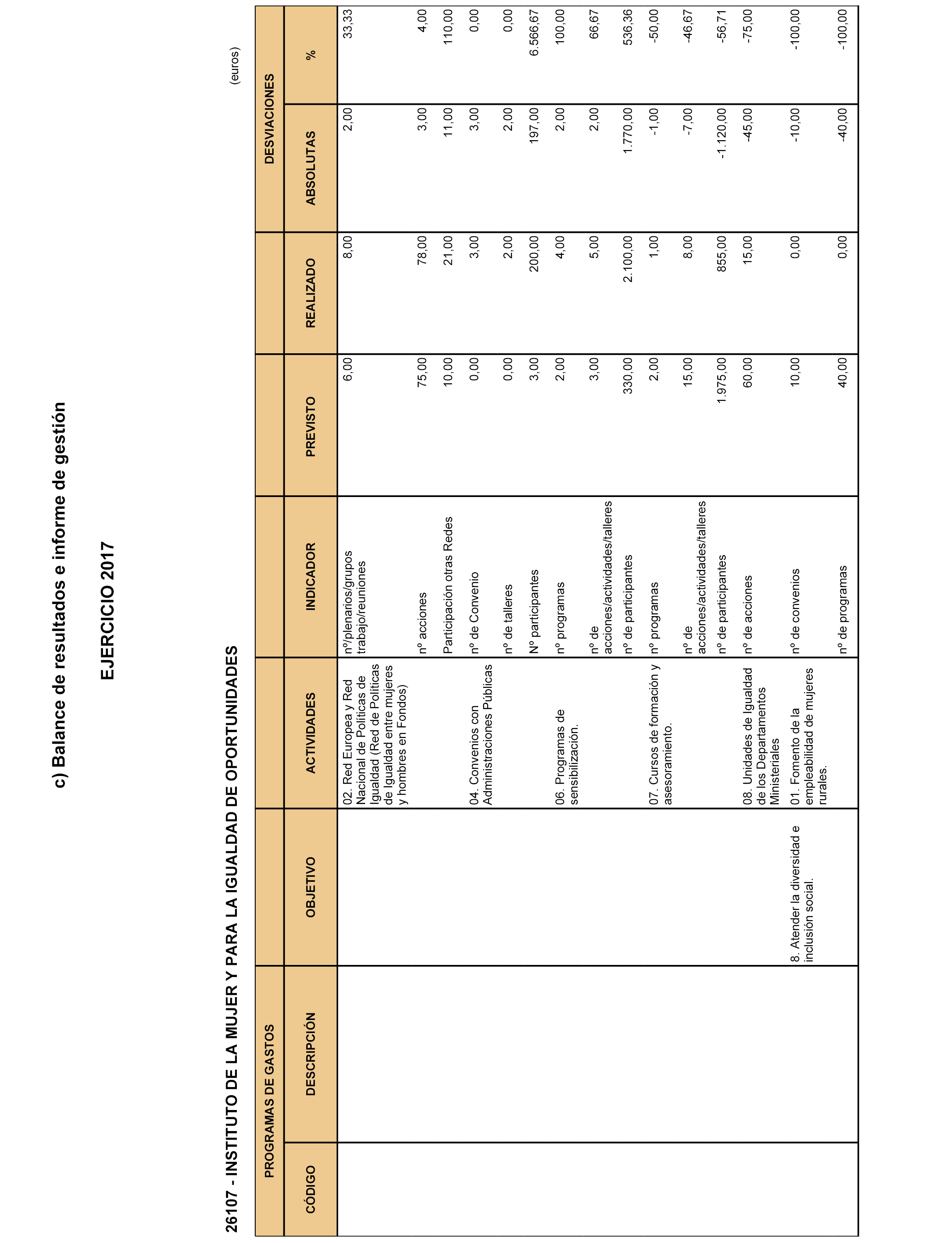 c) Balance de resultados e informe de gestión

EJERCICIO 2017

26107 - INSTITUTO DE LA MUJER Y PARA LA IGUALDAD DE OPORTUNIDADES

(euros)

| PROGRAMAS DE GASTOS | | | | | | | DESVIACIONES | |
|---|---|---|---|---|---|---|---|---|
| CÓDIGO | DESCRIPCIÓN | OBJETIVO | ACTIVIDADES | INDICADOR | PREVISTO | REALIZADO | ABSOLUTAS | % |
| | | | 02. Red Europea y Red Nacional de Políticas de Igualdad (Red de Políticas de Igualdad entre mujeres y hombres en Fondos) | nº/plenarios/grupos trabajo/reuniones | 6,00 | 8,00 | 2,00 | 33,33 |
| | | | | nº acciones | 75,00 | 78,00 | 3,00 | 4,00 |
| | | | | Participación otras Redes | 10,00 | 21,00 | 11,00 | 110,00 |
| | | | 04. Convenios con Administraciones Públicas | nº de Convenio | 0,00 | 3,00 | 3,00 | 0,00 |
| | | | | nº de talleres | 0,00 | 2,00 | 2,00 | 0,00 |
| | | | | Nº participantes | 3,00 | 200,00 | 197,00 | 6.566,67 |
| | | | 06. Programas de sensibilización. | nº programas | 2,00 | 4,00 | 2,00 | 100,00 |
| | | | | nº de acciones/actividades/talleres | 3,00 | 5,00 | 2,00 | 66,67 |
| | | | | nº de participantes | 330,00 | 2.100,00 | 1.770,00 | 536,36 |
| | | | 07. Cursos de formación y asesoramiento. | nº programas | 2,00 | 1,00 | -1,00 | -50,00 |
| | | | | nº de acciones/actividades/talleres | 15,00 | 8,00 | -7,00 | -46,67 |
| | | | | nº de participantes | 1.975,00 | 855,00 | -1.120,00 | -56,71 |
| | | | 08. Unidades de Igualdad de los Departamentos Ministeriales | nº de acciones | 60,00 | 15,00 | -45,00 | -75,00 |
| | | 8. Atender la diversidad e inclusión social. | 01. Fomento de la empleabilidad de mujeres rurales. | nº de convenios | 10,00 | 0,00 | -10,00 | -100,00 |
| | | | | nº de programas | 40,00 | 0,00 | -40,00 | -100,00 |